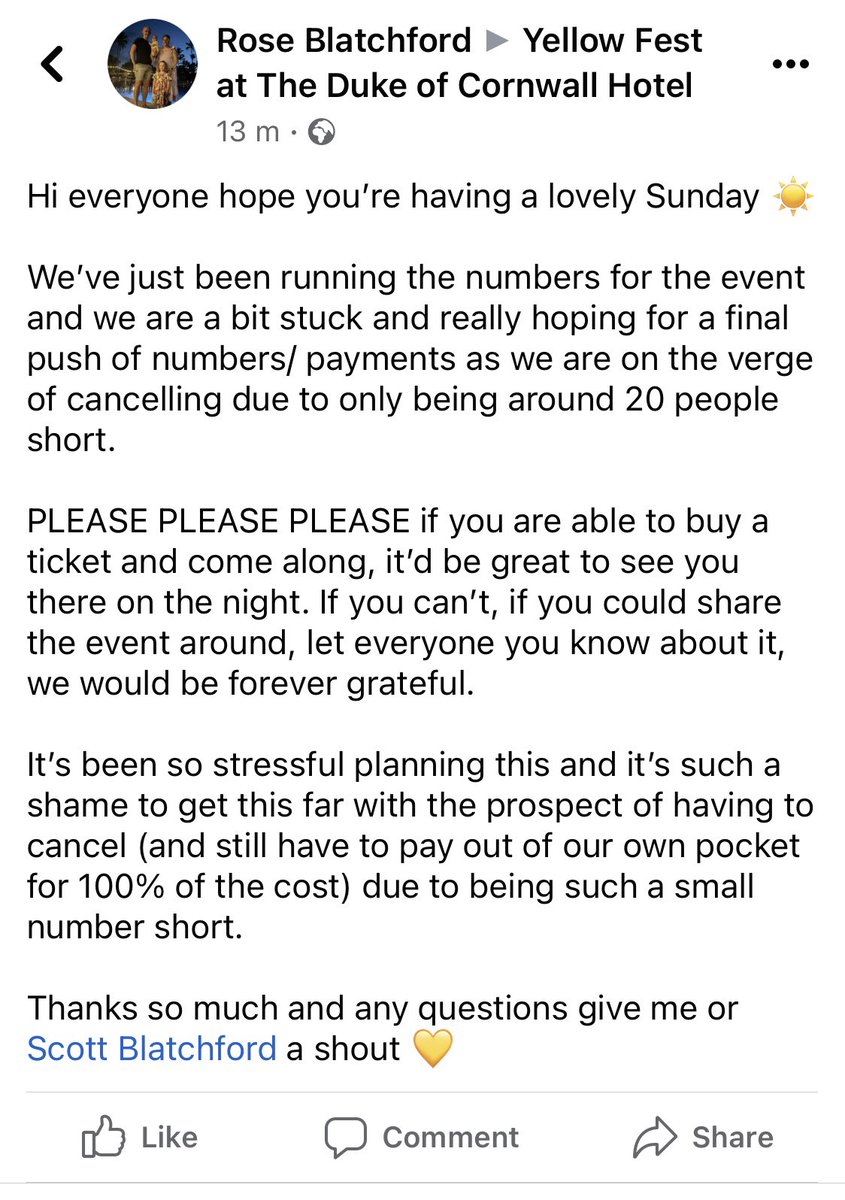 Rose Blatchford ▶ Yellow Fest at The Duke of Cornwall Hotel
13 m ·

Hi everyone hope you're having a lovely Sunday ☀️

We've just been running the numbers for the event and we are a bit stuck and really hoping for a final push of numbers/ payments as we are on the verge of cancelling due to only being around 20 people short.

PLEASE PLEASE PLEASE if you are able to buy a ticket and come along, it'd be great to see you there on the night. If you can't, if you could share the event around, let everyone you know about it, we would be forever grateful.

It's been so stressful planning this and it's such a shame to get this far with the prospect of having to cancel (and still have to pay out of our own pocket for 100% of the cost) due to being such a small number short.

Thanks so much and any questions give me or Scott Blatchford a shout 💛

Like Comment Share